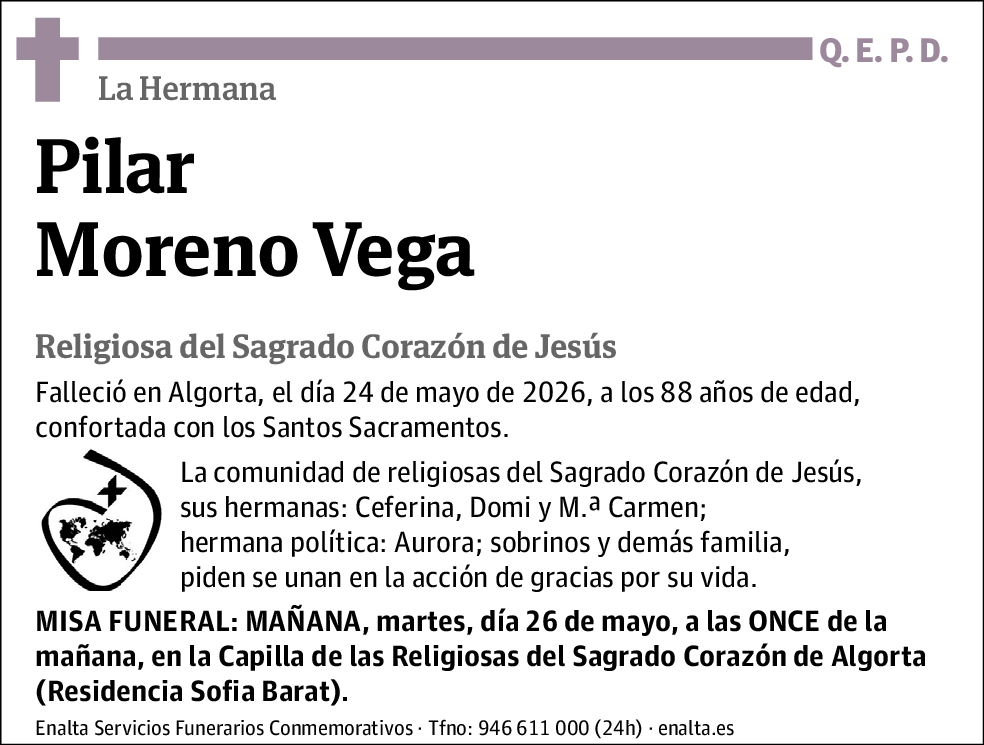 Q. E. P. D.

La Hermana

Pilar
Moreno Vega

Religiosa del Sagrado Corazón de Jesús

Falleció en Algorta, el día 24 de mayo de 2026, a los 88 años de edad, confortada con los Santos Sacramentos.

La comunidad de religiosas del Sagrado Corazón de Jesús, sus hermanas: Ceferina, Domi y M.ª Carmen; hermana política: Aurora; sobrinos y demás familia, piden se unan en la acción de gracias por su vida.

MISA FUNERAL: MAÑANA, martes, día 26 de mayo, a las ONCE de la mañana, en la Capilla de las Religiosas del Sagrado Corazón de Algorta (Residencia Sofia Barat).

Enalta Servicios Funerarios Conmemorativos · Tfno: 946 611 000 (24h) · enalta.es